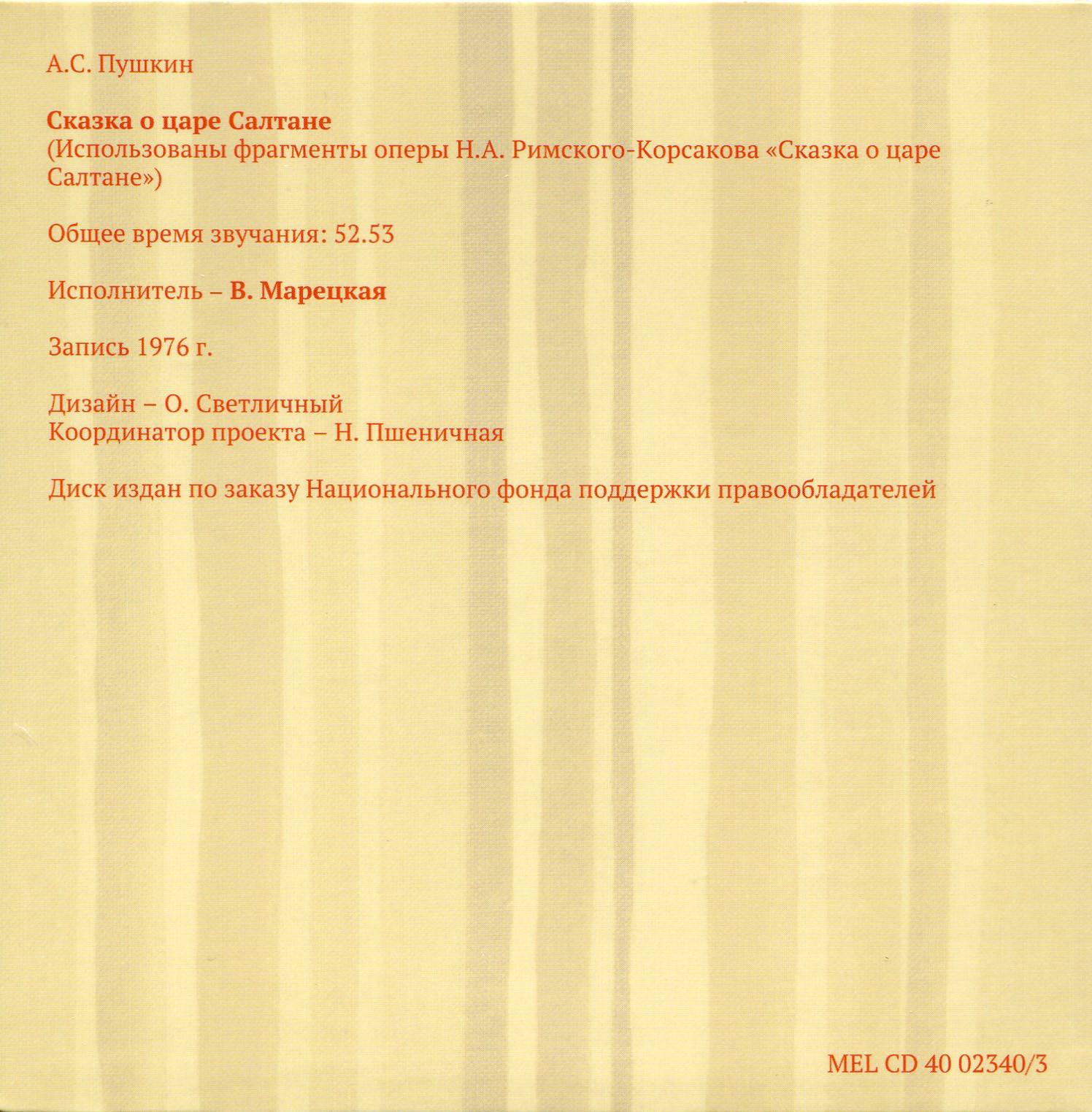 А.С. Пушкин

Сказка о царе Салтане
(Использованы фрагменты оперы Н.А. Римского-Корсакова «Сказка о царе Салтане»)

Общее время звучания: 52.53

Исполнитель – В. Марецкая

Запись 1976 г.

Дизайн – О. Светличный
Координатор проекта – Н. Пшеничная

Диск издан по заказу Национального фонда поддержки правообладателей

MEL CD 40 02340/3